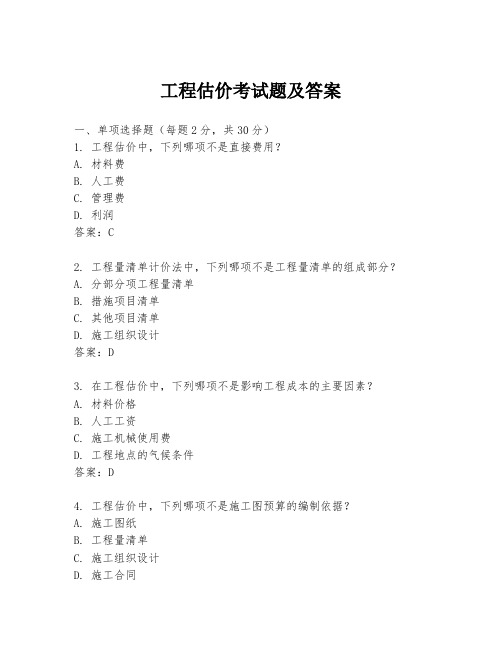 工程估价考试题及答案

一、单项选择题（每题2分，共30分）
1. 工程估价中，下列哪项不是直接费用？
A. 材料费
B. 人工费
C. 管理费
D. 利润
答案：C

2. 工程量清单计价法中，下列哪项不是工程量清单的组成部分？
A. 分部分项工程量清单
B. 措施项目清单
C. 其他项目清单
D. 施工组织设计
答案：D

3. 在工程估价中，下列哪项不是影响工程成本的主要因素？
A. 材料价格
B. 人工工资
C. 施工机械使用费
D. 工程地点的气候条件
答案：D

4. 工程估价中，下列哪项不是施工图预算的编制依据？
A. 施工图纸
B. 工程量清单
C. 施工组织设计
D. 施工合同